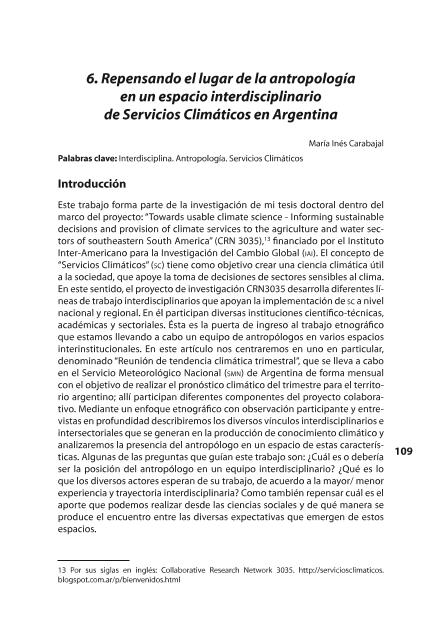 6. Repensando el lugar de la antropología en un espacio interdisciplinario de Servicios Climáticos en Argentina

María Inés Carabajal

Palabras clave: Interdisciplina. Antropología. Servicios Climáticos

Introducción

Este trabajo forma parte de la investigación de mi tesis doctoral dentro del marco del proyecto: "Towards usable climate science - Informing sustainable decisions and provision of climate services to the agriculture and water sectors of southeastern South America" (CRN 3035),$^{13}$ financiado por el Instituto Inter-Americano para la Investigación del Cambio Global (IAI). El concepto de "Servicios Climáticos" (SC) tiene como objetivo crear una ciencia climática útil a la sociedad, que apoye la toma de decisiones de sectores sensibles al clima. En este sentido, el proyecto de investigación CRN3035 desarrolla diferentes líneas de trabajo interdisciplinarios que apoyan la implementación de SC a nivel nacional y regional. En él participan diversas instituciones científico-técnicas, académicas y sectoriales. Ésta es la puerta de ingreso al trabajo etnográfico que estamos llevando a cabo un equipo de antropólogos en varios espacios interinstitucionales. En este artículo nos centraremos en uno en particular, denominado "Reunión de tendencia climática trimestral", que se lleva a cabo en el Servicio Meteorológico Nacional (SMN) de Argentina de forma mensual con el objetivo de realizar el pronóstico climático del trimestre para el territorio argentino; allí participan diferentes componentes del proyecto colaborativo. Mediante un enfoque etnográfico con observación participante y entrevistas en profundidad describiremos los diversos vínculos interdisciplinarios e intersectoriales que se generan en la producción de conocimiento climático y analizaremos la presencia del antropólogo en un espacio de estas características. Algunas de las preguntas que guían este trabajo son: ¿Cuál es o debería ser la posición del antropólogo en un equipo interdisciplinario? ¿Qué es lo que los diversos actores esperan de su trabajo, de acuerdo a la mayor/ menor experiencia y trayectoria interdisciplinaria? Como también repensar cuál es el aporte que podemos realizar desde las ciencias sociales y de qué manera se produce el encuentro entre las diversas expectativas que emergen de estos espacios.

109

13 Por sus siglas en inglés: Collaborative Research Network 3035. http://serviciosclimaticos.blogspot.com.ar/p/bienvenidos.html